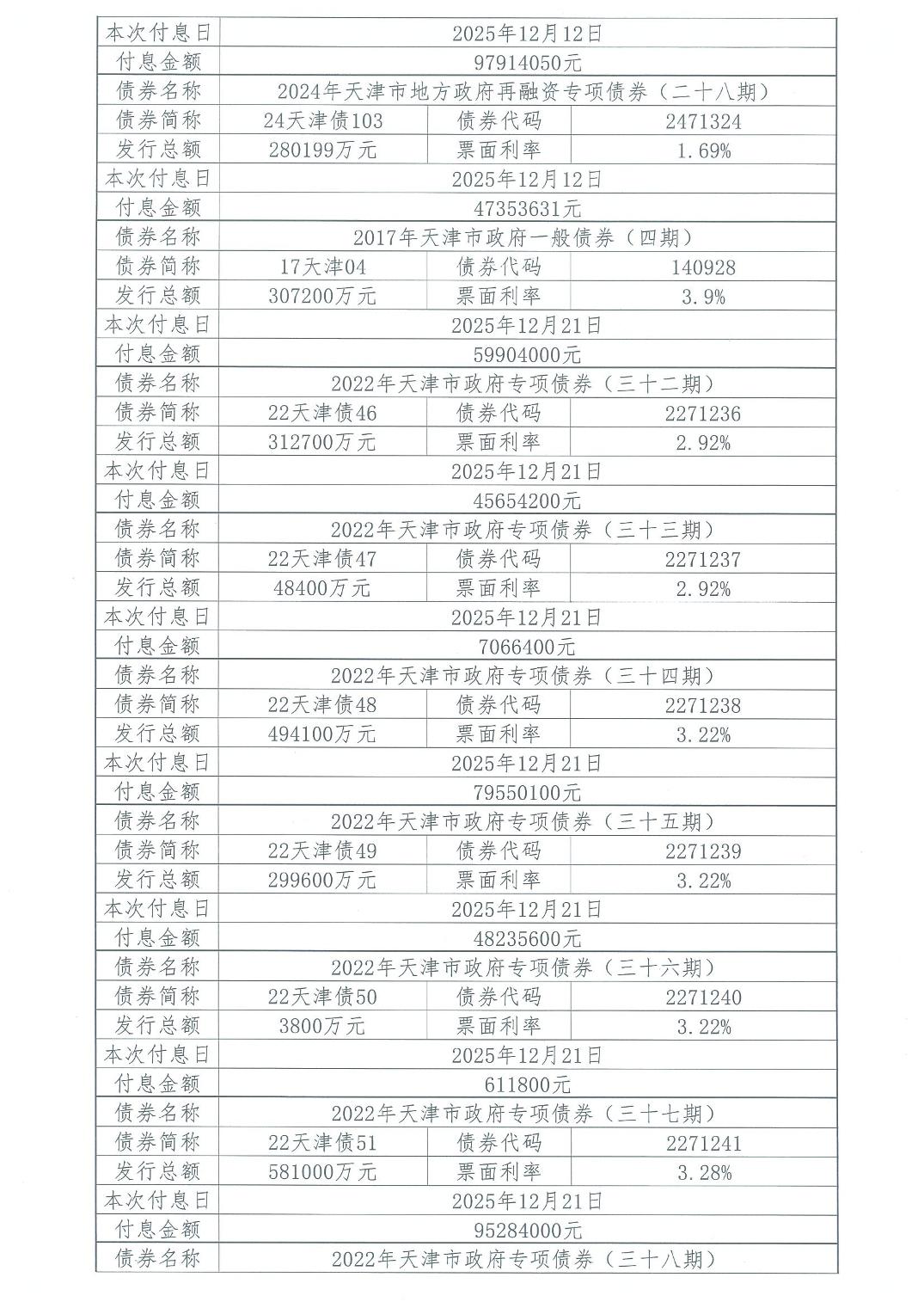 | 本次付息日 | 2025年12月12日 | | |
|---|---|---|---|
| 付息金额 | 97914050元 | | |
| 债券名称 | 2024年天津市地方政府再融资专项债券（二十八期） | | |
| 债券简称 | 24天津债103 | 债券代码 | 2471324 |
| 发行总额 | 280199万元 | 票面利率 | 1.69% |
| 本次付息日 | 2025年12月12日 | | |
| 付息金额 | 47353631元 | | |
| 债券名称 | 2017年天津市政府一般债券（四期） | | |
| 债券简称 | 17天津04 | 债券代码 | 140928 |
| 发行总额 | 307200万元 | 票面利率 | 3.9% |
| 本次付息日 | 2025年12月21日 | | |
| 付息金额 | 59904000元 | | |
| 债券名称 | 2022年天津市政府专项债券（三十二期） | | |
| 债券简称 | 22天津债46 | 债券代码 | 2271236 |
| 发行总额 | 312700万元 | 票面利率 | 2.92% |
| 本次付息日 | 2025年12月21日 | | |
| 付息金额 | 45654200元 | | |
| 债券名称 | 2022年天津市政府专项债券（三十三期） | | |
| 债券简称 | 22天津债47 | 债券代码 | 2271237 |
| 发行总额 | 48400万元 | 票面利率 | 2.92% |
| 本次付息日 | 2025年12月21日 | | |
| 付息金额 | 7066400元 | | |
| 债券名称 | 2022年天津市政府专项债券（三十四期） | | |
| 债券简称 | 22天津债48 | 债券代码 | 2271238 |
| 发行总额 | 494100万元 | 票面利率 | 3.22% |
| 本次付息日 | 2025年12月21日 | | |
| 付息金额 | 79550100元 | | |
| 债券名称 | 2022年天津市政府专项债券（三十五期） | | |
| 债券简称 | 22天津债49 | 债券代码 | 2271239 |
| 发行总额 | 299600万元 | 票面利率 | 3.22% |
| 本次付息日 | 2025年12月21日 | | |
| 付息金额 | 48235600元 | | |
| 债券名称 | 2022年天津市政府专项债券（三十六期） | | |
| 债券简称 | 22天津债50 | 债券代码 | 2271240 |
| 发行总额 | 3800万元 | 票面利率 | 3.22% |
| 本次付息日 | 2025年12月21日 | | |
| 付息金额 | 611800元 | | |
| 债券名称 | 2022年天津市政府专项债券（三十七期） | | |
| 债券简称 | 22天津债51 | 债券代码 | 2271241 |
| 发行总额 | 581000万元 | 票面利率 | 3.28% |
| 本次付息日 | 2025年12月21日 | | |
| 付息金额 | 95284000元 | | |
| 债券名称 | 2022年天津市政府专项债券（三十八期） | | |